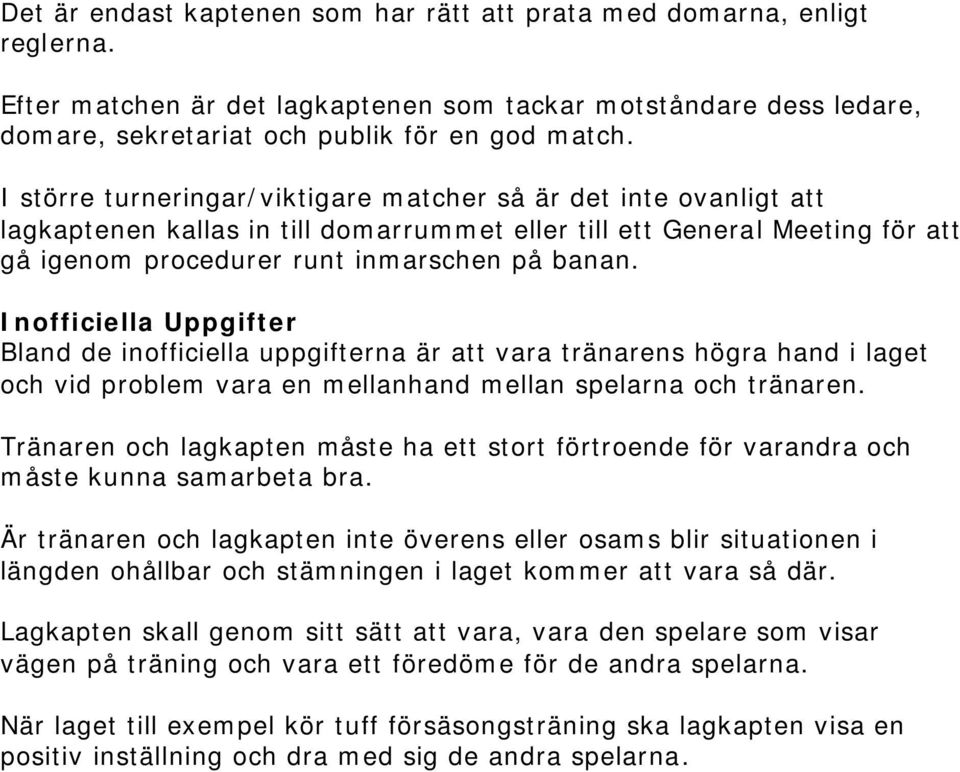 Det är endast kaptenen som har rätt att prata med domarna, enligt reglerna.

Efter matchen är det lagkaptenen som tackar motståndare dess ledare, domare, sekretariat och publik för en god match.

I större turneringar/viktigare matcher så är det inte ovanligt att lagkaptenen kallas in till domarrummet eller till ett General Meeting för att gå igenom procedurer runt inmarschen på banan.

Inofficiella Uppgifter
Bland de inofficiella uppgifterna är att vara tränarens högra hand i laget och vid problem vara en mellanhand mellan spelarna och tränaren.

Tränaren och lagkapten måste ha ett stort förtroende för varandra och måste kunna samarbeta bra.

Är tränaren och lagkapten inte överens eller osams blir situationen i längden ohållbar och stämningen i laget kommer att vara så där.

Lagkapten skall genom sitt sätt att vara, vara den spelare som visar vägen på träning och vara ett föredöme för de andra spelarna.

När laget till exempel kör tuff försäsongsträning ska lagkapten visa en positiv inställning och dra med sig de andra spelarna.